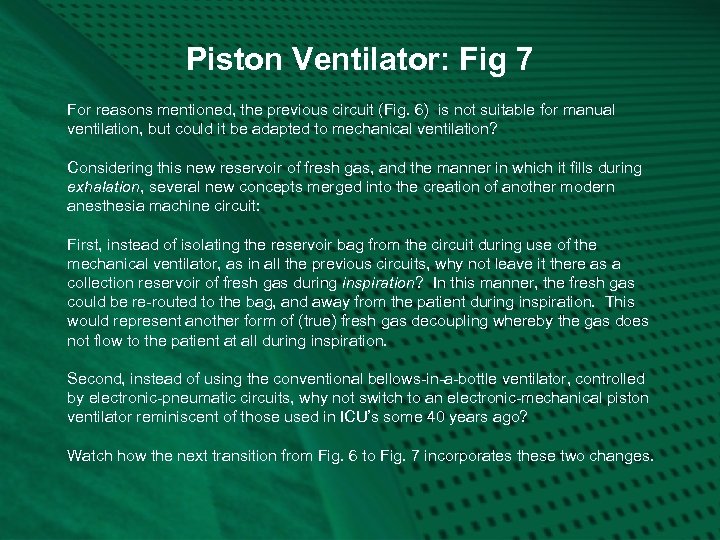 Piston Ventilator: Fig 7

For reasons mentioned, the previous circuit (Fig. 6) is not suitable for manual ventilation, but could it be adapted to mechanical ventilation?

Considering this new reservoir of fresh gas, and the manner in which it fills during exhalation, several new concepts merged into the creation of another modern anesthesia machine circuit:

First, instead of isolating the reservoir bag from the circuit during use of the mechanical ventilator, as in all the previous circuits, why not leave it there as a collection reservoir of fresh gas during inspiration? In this manner, the fresh gas could be re-routed to the bag, and away from the patient during inspiration. This would represent another form of (true) fresh gas decoupling whereby the gas does not flow to the patient at all during inspiration.

Second, instead of using the conventional bellows-in-a-bottle ventilator, controlled by electronic-pneumatic circuits, why not switch to an electronic-mechanical piston ventilator reminiscent of those used in ICU's some 40 years ago?

Watch how the next transition from Fig. 6 to Fig. 7 incorporates these two changes.